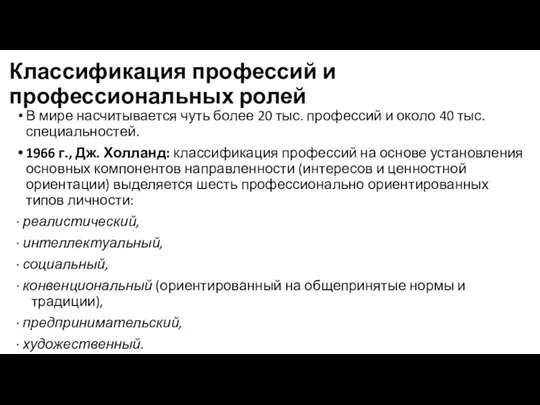 Классификация профессий и профессиональных ролей

• В мире насчитывается чуть более 20 тыс. профессий и около 40 тыс. специальностей.

• 1966 г., Дж. Холланд: классификация профессий на основе установления основных компонентов направленности (интересов и ценностной ориентации) выделяется шесть профессионально ориентированных типов личности:

· реалистический,

· интеллектуальный,

· социальный,

· конвенциональный (ориентированный на общепринятые нормы и традиции),

· предпринимательский,

· художественный.